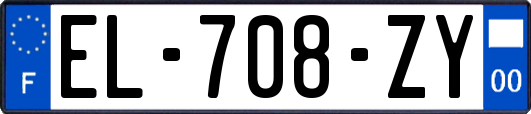 F
EL-708-ZY
00